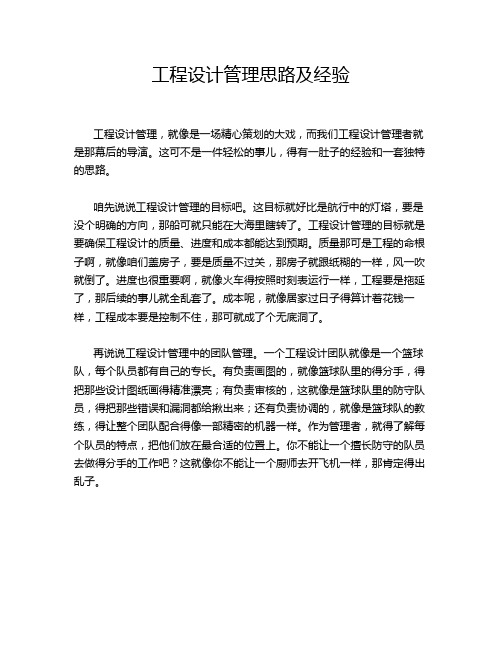 工程设计管理思路及经验

工程设计管理，就像是一场精心策划的大戏，而我们工程设计管理者就是那幕后的导演。这可不是一件轻松的事儿，得有一肚子的经验和一套独特的思路。

咱先说说工程设计管理的目标吧。这目标就好比是航行中的灯塔，要是没个明确的方向，那船可就只能在大海里瞎转了。工程设计管理的目标就是要确保工程设计的质量、进度和成本都能达到预期。质量那可是工程的命根子啊，就像咱们盖房子，要是质量不过关，那房子就跟纸糊的一样，风一吹就倒了。进度也很重要啊，就像火车得按照时刻表运行一样，工程要是拖延了，那后续的事儿就全乱套了。成本呢，就像居家过日子得算计着花钱一样，工程成本要是控制不住，那可就成了个无底洞了。

再说说工程设计管理中的团队管理。一个工程设计团队就像是一个篮球队，每个队员都有自己的专长。有负责画图的，就像篮球队里的得分手，得把那些设计图纸画得精准漂亮；有负责审核的，这就像是篮球队里的防守队员，得把那些错误和漏洞都给揪出来；还有负责协调的，就像是篮球队的教练，得让整个团队配合得像一部精密的机器一样。作为管理者，就得了解每个队员的特点，把他们放在最合适的位置上。你不能让一个擅长防守的队员去做得分手的工作吧？这就像你不能让一个厨师去开飞机一样，那肯定得出乱子。